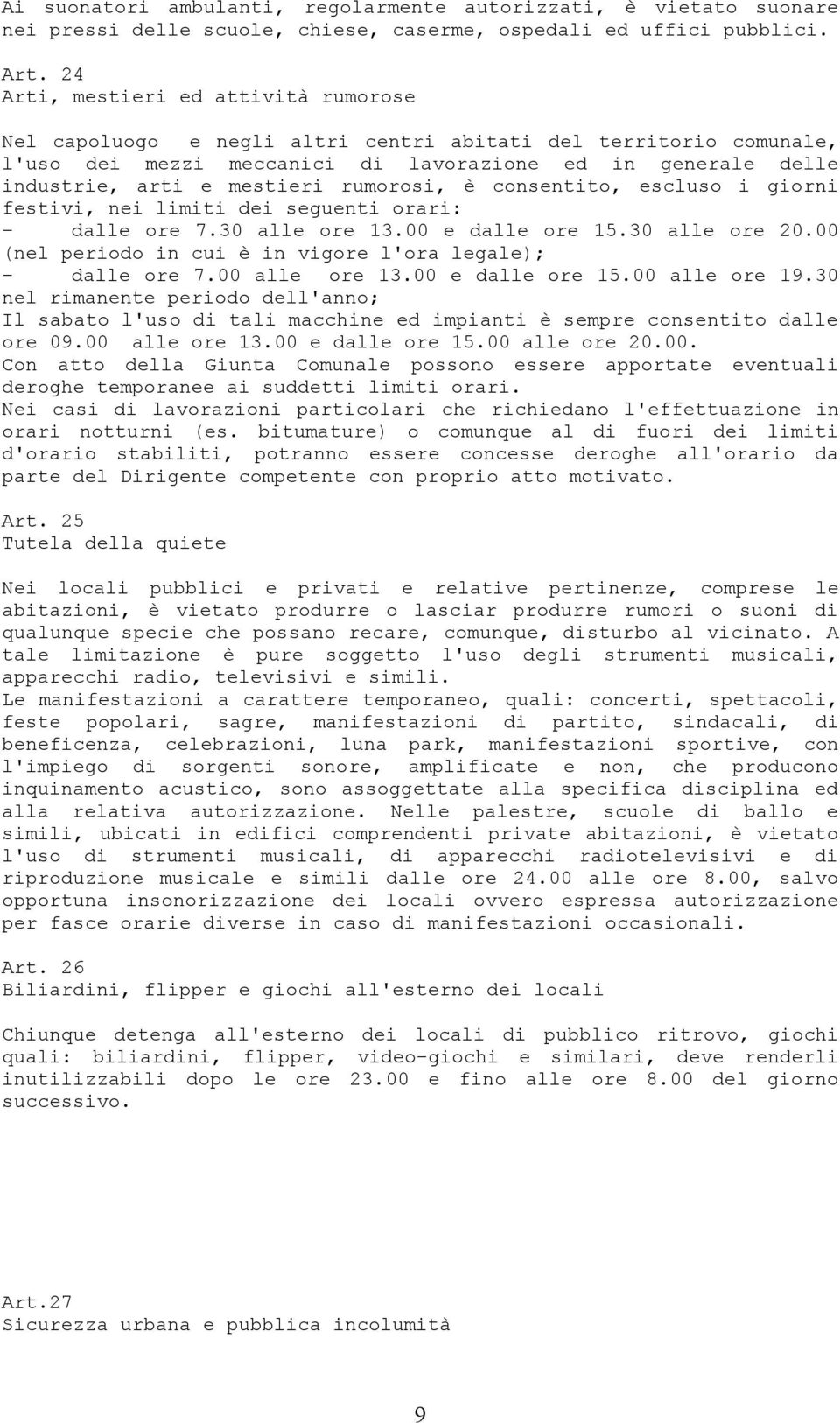 Ai suonatori ambulanti, regolarmente autorizzati, è vietato suonare nei pressi delle scuole, chiese, caserme, ospedali ed uffici pubblici.

Art. 24
Arti, mestieri ed attività rumorose

Nel capoluogo e negli altri centri abitati del territorio comunale, l'uso dei mezzi meccanici di lavorazione ed in generale delle industrie, arti e mestieri rumorosi, è consentito, escluso i giorni festivi, nei limiti dei seguenti orari:
- dalle ore 7.30 alle ore 13.00 e dalle ore 15.30 alle ore 20.00 (nel periodo in cui è in vigore l'ora legale);
- dalle ore 7.00 alle ore 13.00 e dalle ore 15.00 alle ore 19.30 nel rimanente periodo dell'anno;
Il sabato l'uso di tali macchine ed impianti è sempre consentito dalle ore 09.00 alle ore 13.00 e dalle ore 15.00 alle ore 20.00.
Con atto della Giunta Comunale possono essere apportate eventuali deroghe temporanee ai suddetti limiti orari.
Nei casi di lavorazioni particolari che richiedano l'effettuazione in orari notturni (es. bitumature) o comunque al di fuori dei limiti d'orario stabiliti, potranno essere concesse deroghe all'orario da parte del Dirigente competente con proprio atto motivato.

Art. 25
Tutela della quiete

Nei locali pubblici e privati e relative pertinenze, comprese le abitazioni, è vietato produrre o lasciar produrre rumori o suoni di qualunque specie che possano recare, comunque, disturbo al vicinato. A tale limitazione è pure soggetto l'uso degli strumenti musicali, apparecchi radio, televisivi e simili.
Le manifestazioni a carattere temporaneo, quali: concerti, spettacoli, feste popolari, sagre, manifestazioni di partito, sindacali, di beneficenza, celebrazioni, luna park, manifestazioni sportive, con l'impiego di sorgenti sonore, amplificate e non, che producono inquinamento acustico, sono assoggettate alla specifica disciplina ed alla relativa autorizzazione. Nelle palestre, scuole di ballo e simili, ubicati in edifici comprendenti private abitazioni, è vietato l'uso di strumenti musicali, di apparecchi radiotelevisivi e di riproduzione musicale e simili dalle ore 24.00 alle ore 8.00, salvo opportuna insonorizzazione dei locali ovvero espressa autorizzazione per fasce orarie diverse in caso di manifestazioni occasionali.

Art. 26
Biliardini, flipper e giochi all'esterno dei locali

Chiunque detenga all'esterno dei locali di pubblico ritrovo, giochi quali: biliardini, flipper, video-giochi e similari, deve renderli inutilizzabili dopo le ore 23.00 e fino alle ore 8.00 del giorno successivo.

Art.27
Sicurezza urbana e pubblica incolumità

9